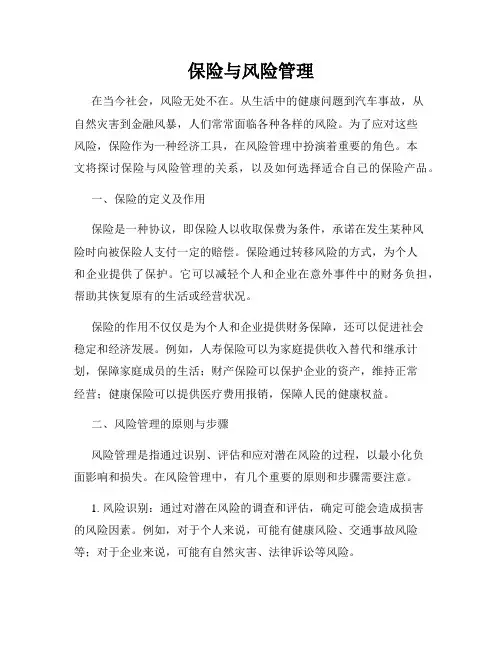 保险与风险管理

在当今社会，风险无处不在。从生活中的健康问题到汽车事故，从自然灾害到金融风暴，人们常常面临各种各样的风险。为了应对这些风险，保险作为一种经济工具，在风险管理中扮演着重要的角色。本文将探讨保险与风险管理的关系，以及如何选择适合自己的保险产品。

一、保险的定义及作用

保险是一种协议，即保险人以收取保费为条件，承诺在发生某种风险时向被保险人支付一定的赔偿。保险通过转移风险的方式，为个人和企业提供了保护。它可以减轻个人和企业在意外事件中的财务负担，帮助其恢复原有的生活或经营状况。

保险的作用不仅仅是为个人和企业提供财务保障，还可以促进社会稳定和经济发展。例如，人寿保险可以为家庭提供收入替代和继承计划，保障家庭成员的生活；财产保险可以保护企业的资产，维持正常经营；健康保险可以提供医疗费用报销，保障人民的健康权益。

二、风险管理的原则与步骤

风险管理是指通过识别、评估和应对潜在风险的过程，以最小化负面影响和损失。在风险管理中，有几个重要的原则和步骤需要注意。

1. 风险识别：通过对潜在风险的调查和评估，确定可能会造成损害的风险因素。例如，对于个人来说，可能有健康风险、交通事故风险等；对于企业来说，可能有自然灾害、法律诉讼等风险。